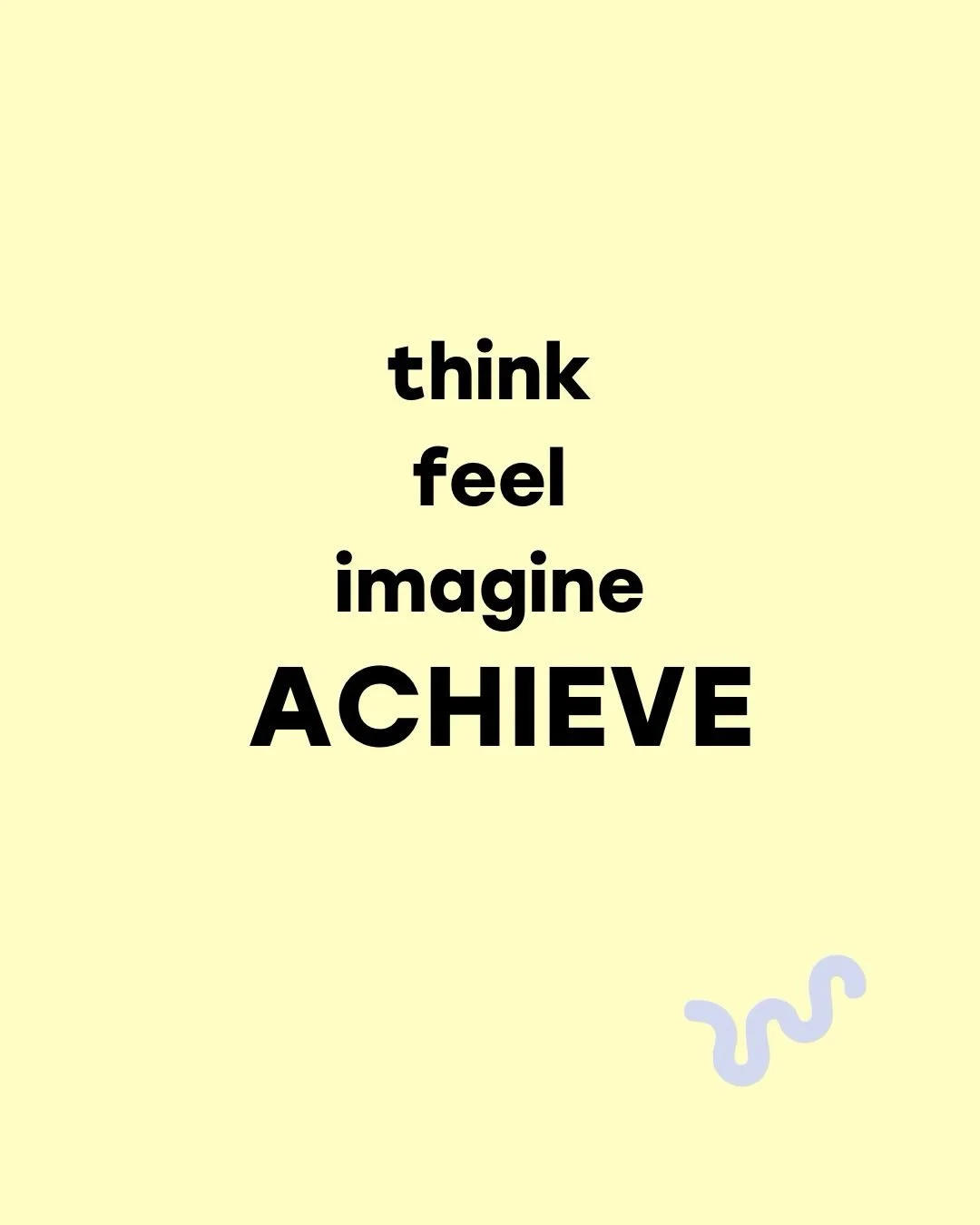 think
feel
imagine
ACHIEVE